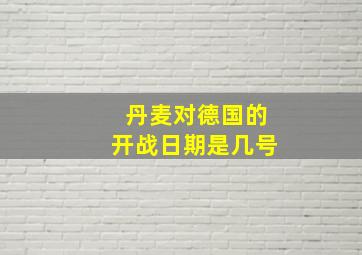 丹麦对德国的
开战日期是几号